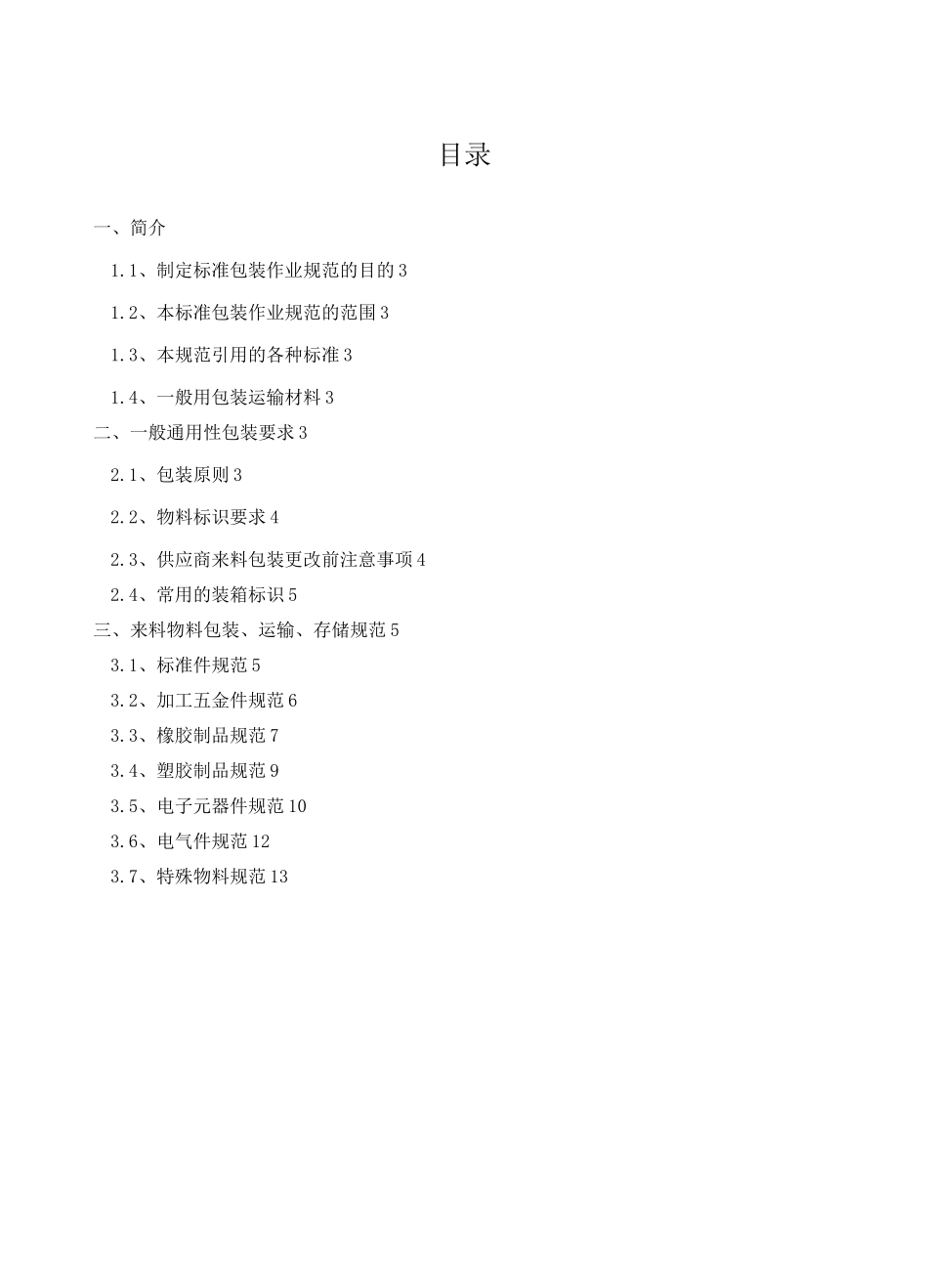 目录

一、简介

1.1、制定标准包装作业规范的目的 3

1.2、本标准包装作业规范的范围 3

1.3、本规范引用的各种标准 3

1.4、一般用包装运输材料 3

二、一般通用性包装要求 3

2.1、包装原则 3

2.2、物料标识要求 4

2.3、供应商来料包装更改前注意事项 4

2.4、常用的装箱标识 5

三、来料物料包装、运输、存储规范 5

3.1、标准件规范 5

3.2、加工五金件规范 6

3.3、橡胶制品规范 7

3.4、塑胶制品规范 9

3.5、电子元器件规范 10

3.6、电气件规范 12

3.7、特殊物料规范 13